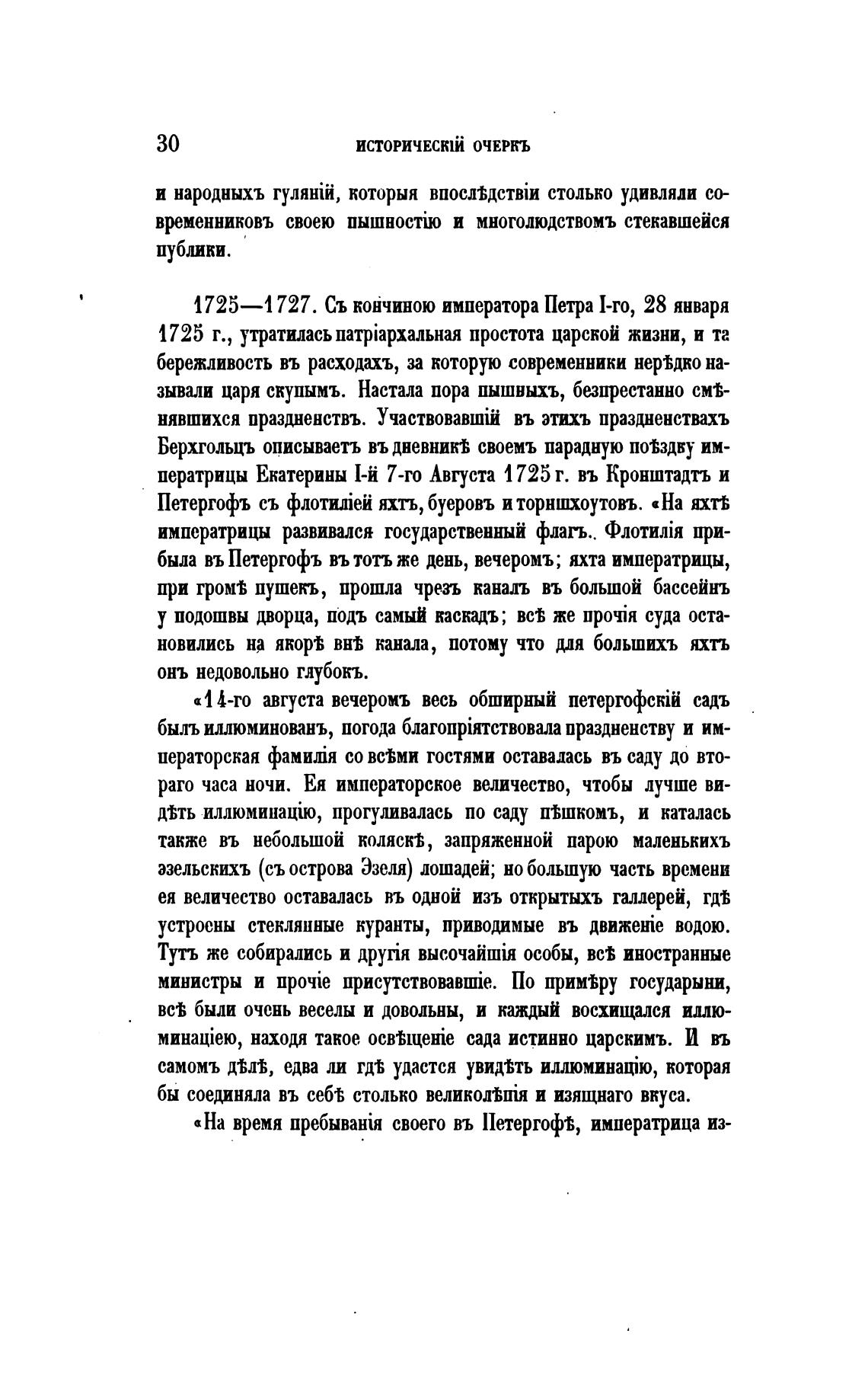 30 ИСТОРИЧЕСКІЙ ОЧЕРКЪ

и народныхъ гуляній, которыя впослѣдствіи столько удивляли современниковъ своею пышностію и многолюдствомъ стекавшейся публики.

1725—1727. Съ кончиною императора Петра I-го, 28 января 1725 г., утратилась патріархальная простота царской жизни, и та бережливость въ расходахъ, за которую современники нерѣдко называли царя скупымъ. Настала пора пышныхъ, безпрестанно смѣнявшихся празднествъ. Участвовавшій въ этихъ празднествахъ Берхгольцъ описываетъ въ дневникѣ своемъ парадную поѣздку императрицы Екатерины I-й 7-го Августа 1725 г. въ Кронштадтъ и Петергофъ съ флотиліей яхтъ, буеровъ и торншхоутовъ. «На яхтѣ императрицы развивался государственный флагъ. Флотилія прибыла въ Петергофъ въ тотъ же день, вечеромъ; яхта императрицы, при громѣ пушекъ, прошла чрезъ каналъ въ большой бассейнъ у подошвы дворца, подъ самый каскадъ; всѣ же прочія суда остановились на якорѣ внѣ канала, потому что для большихъ яхтъ онъ недовольно глубокъ.

«14-го августа вечеромъ весь обширный петергофскій садъ былъ иллюминованъ, погода благопріятствовала празднеству и императорская фамилія со всѣми гостями оставалась въ саду до втораго часа ночи. Ея императорское величество, чтобы лучше видѣть иллюминацію, прогуливалась по саду пѣшкомъ, и каталась также въ небольшой коляскѣ, запряженной парою маленькихъ эзельскихъ (съ острова Эзеля) лошадей; но большую часть времени ея величество оставалась въ одной изъ открытыхъ галлерей, гдѣ устроены стеклянные куранты, приводимые въ движеніе водою. Тутъ же собирались и другія высочайшія особы, всѣ иностранные министры и прочіе присутствовавшіе. По примѣру государыни, всѣ были очень веселы и довольны, и каждый восхищался иллюминаціею, находя такое освѣщеніе сада истинно царскимъ. И въ самомъ дѣлѣ, едва ли гдѣ удастся увидѣть иллюминацію, которая бы соединяла въ себѣ столько великолѣпія и изящнаго вкуса.

«На время пребыванія своего въ Петергофѣ, императрица из-